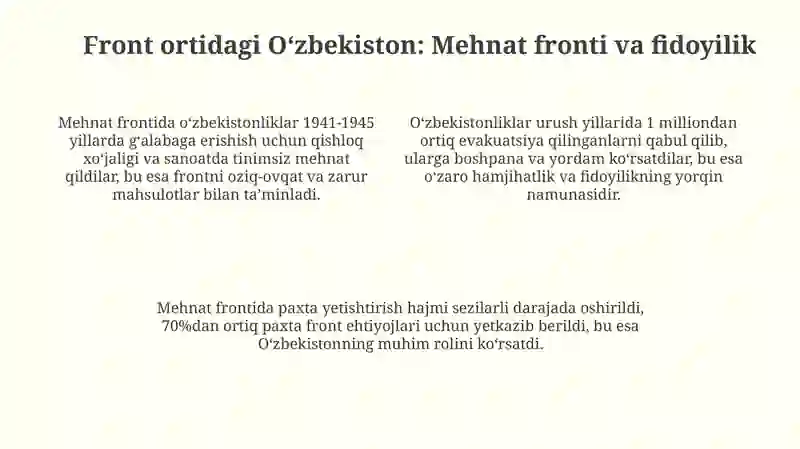 Front ortidagi O‘zbekiston: Mehnat fronti va fidoyilik

Mehnat frontida o‘zbekistonliklar 1941-1945 yillarda g‘alabaga erishish uchun qishloq xo‘jaligi va sanoatda tinimsiz mehnat qildilar, bu esa frontni oziq-ovqat va zarur mahsulotlar bilan ta’minladi.

O‘zbekistonliklar urush yillarida 1 milliondan ortiq evakuatsiya qilinganlarni qabul qilib, ularga boshpana va yordam ko‘rsatdilar, bu esa o‘zaro hamjihatlik va fidoyilikning yorqin namunasidir.

Mehnat frontida paxta yetishtirish hajmi sezilarli darajada oshirildi, 70%dan ortiq paxta front ehtiyojlari uchun yetkazib berildi, bu esa O‘zbekistonning muhim rolini ko‘rsatdi.